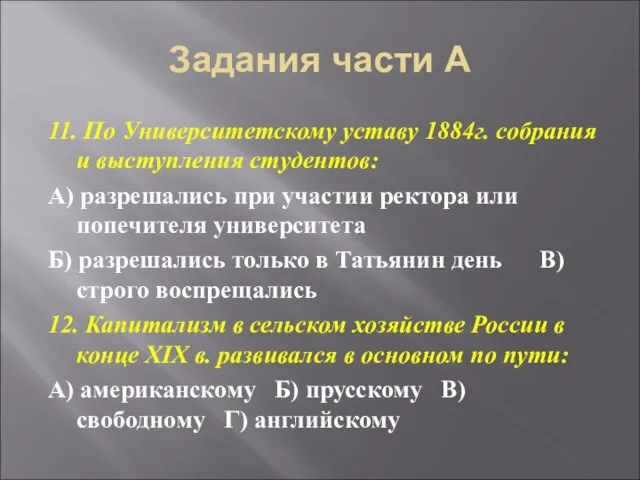 Задания части А

11. По Университетскому уставу 1884г. собрания и выступления студентов:

А) разрешались при участии ректора или попечителя университета

Б) разрешались только в Татьянин день В) строго воспрещались

12. Капитализм в сельском хозяйстве России в конце XIX в. развивался в основном по пути:

А) американскому Б) прусскому В) свободному Г) английскому